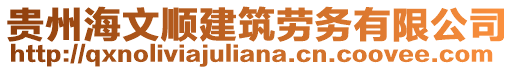 贵州海文顺建筑劳务有限公司
http://qxnoliviajuliana.cn.coovee.com